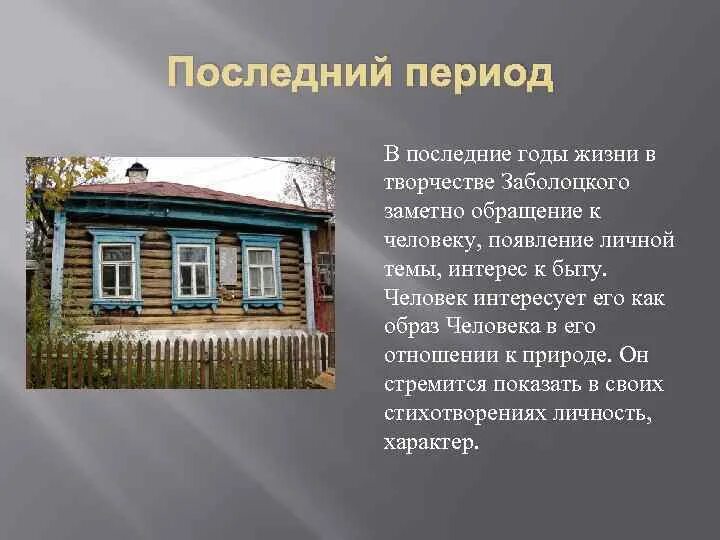 Последний период

В последние годы жизни в творчестве Заболоцкого заметно обращение к человеку, появление личной темы, интерес к быту. Человек интересует его как образ Человека в его отношении к природе. Он стремится показать в своих стихотворениях личность, характер.